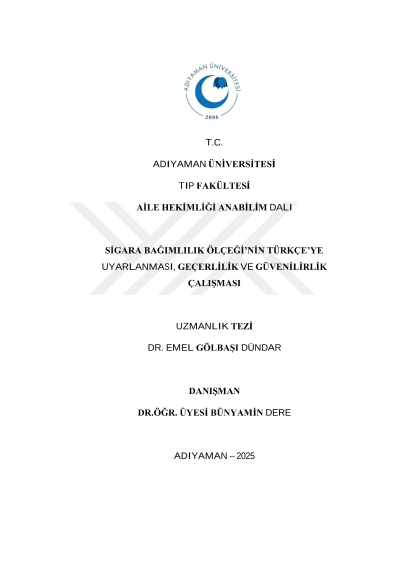 ADIYAMAN ÜNİVERSİTESİ
2006

T.C.

ADIYAMAN ÜNİVERSİTESİ

TIP FAKÜLTESİ

AİLE HEKİMLİĞİ ANABİLİM DALI

SİGARA BAĞIMLILIK ÖLÇEĞİ'NİN TÜRKÇE'YE UYARLANMASI, GEÇERLİLİK VE GÜVENİLİRLİK ÇALIŞMASI

UZMANLIK TEZİ

DR. EMEL GÖLBAŞI DÜNDAR

DANIŞMAN

DR.ÖĞR. ÜYESİ BÜNYAMİN DERE

ADIYAMAN – 2025